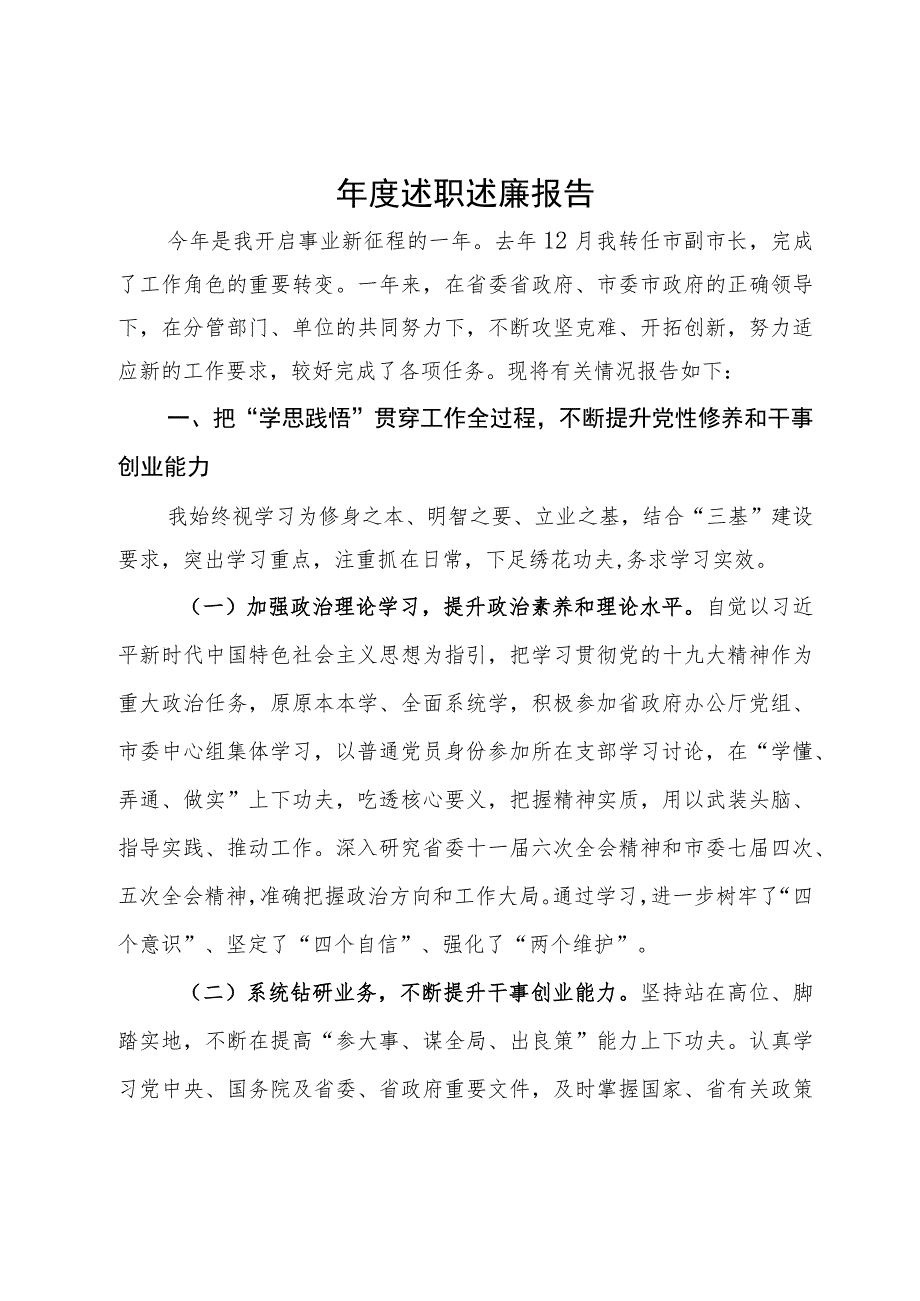 年度述职述廉报告

今年是我开启事业新征程的一年。去年12月我转任市副市长，完成了工作角色的重要转变。一年来，在省委省政府、市委市政府的正确领导下，在分管部门、单位的共同努力下，不断攻坚克难、开拓创新，努力适应新的工作要求，较好完成了各项任务。现将有关情况报告如下：

一、把“学思践悟”贯穿工作全过程，不断提升党性修养和干事创业能力

我始终视学习为修身之本、明智之要、立业之基，结合“三基”建设要求，突出学习重点，注重抓在日常，下足绣花功夫，务求学习实效。

（一）加强政治理论学习，提升政治素养和理论水平。自觉以习近平新时代中国特色社会主义思想为指引，把学习贯彻党的十九大精神作为重大政治任务，原原本本学、全面系统学，积极参加省政府办公厅党组、市委中心组集体学习，以普通党员身份参加所在支部学习讨论，在“学懂、弄通、做实”上下功夫，吃透核心要义，把握精神实质，用以武装头脑、指导实践、推动工作。深入研究省委十一届六次全会精神和市委七届四次、五次全会精神，准确把握政治方向和工作大局。通过学习，进一步树牢了“四个意识”、坚定了“四个自信”、强化了“两个维护”。

（二）系统钻研业务，不断提升干事创业能力。坚持站在高位、脚踏实地，不断在提高“参大事、谋全局、出良策”能力上下功夫。认真学习党中央、国务院及省委、省政府重要文件，及时掌握国家、省有关政策